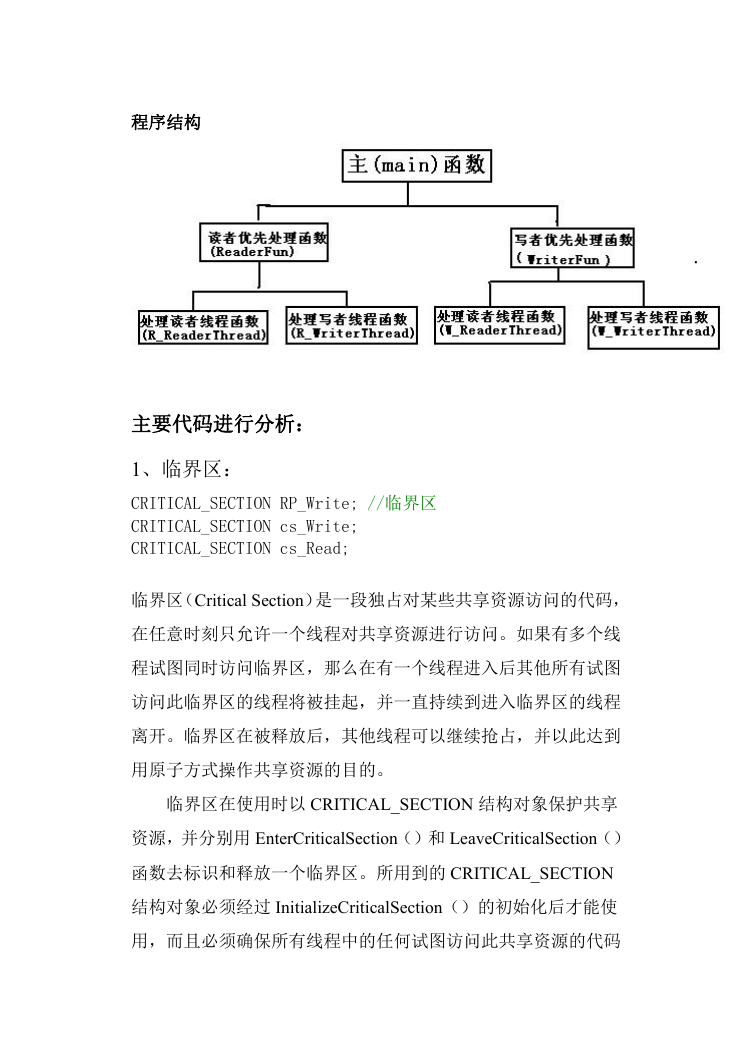 程序结构

主(main)函数

读者优先处理函数
(ReaderFun)

写者优先处理函数
( WriterFun )

处理读者线程函数
(R_ReaderThread)

处理写者线程函数
(R_WriterThread)

处理读者线程函数
(W_ReaderThread)

处理写者线程函数
(W_WriterThread)

主要代码进行分析：

1、临界区：

CRITICAL_SECTION RP_Write; //临界区
CRITICAL_SECTION cs_Write;
CRITICAL_SECTION cs_Read;

临界区（Critical Section）是一段独占对某些共享资源访问的代码，在任意时刻只允许一个线程对共享资源进行访问。如果有多个线程试图同时访问临界区，那么在有一个线程进入后其他所有试图访问此临界区的线程将被挂起，并一直持续到进入临界区的线程离开。临界区在被释放后，其他线程可以继续抢占，并以此达到用原子方式操作共享资源的目的。

临界区在使用时以 CRITICAL_SECTION 结构对象保护共享资源，并分别用 EnterCriticalSection（）和 LeaveCriticalSection（）函数去标识和释放一个临界区。所用到的 CRITICAL_SECTION 结构对象必须经过 InitializeCriticalSection（）的初始化后才能使用，而且必须确保所有线程中的任何试图访问此共享资源的代码